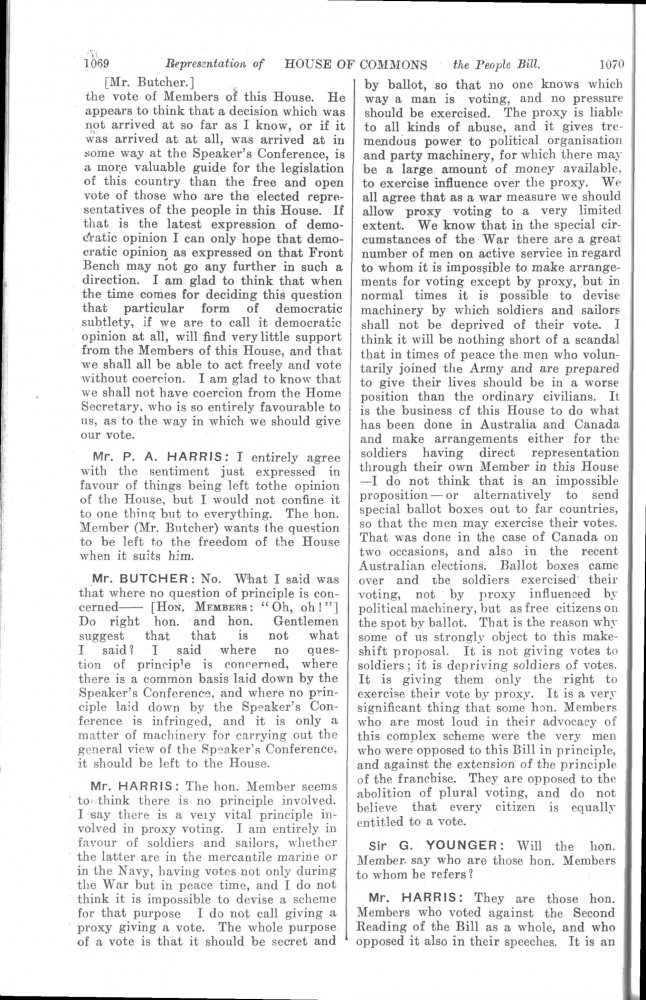 1069 Representation of HOUSE OF COMMONS the People Bill. 1070

[Mr. Butcher.]
the vote of Members of this House. He appears to think that a decision which was not arrived at so far as I know, or if it was arrived at at all, was arrived at in some way at the Speaker's Conference, is a more valuable guide for the legislation of this country than the free and open vote of those who are the elected representatives of the people in this House. If that is the latest expression of democratic opinion I can only hope that democratic opinion as expressed on that Front Bench may not go any further in such a direction. I am glad to think that when the time comes for deciding this question that particular form of democratic subtlety, if we are to call it democratic opinion at all, will find very little support from the Members of this House, and that we shall all be able to act freely and vote without coercion. I am glad to know that we shall not have coercion from the Home Secretary, who is so entirely favourable to us, as to the way in which we should give our vote.

Mr. P. A. HARRIS: I entirely agree with the sentiment just expressed in favour of things being left tothe opinion of the House, but I would not confine it to one thing but to everything. The hon. Member (Mr. Butcher) wants the question to be left to the freedom of the House when it suits him.

Mr. BUTCHER: No. What I said was that where no question of principle is concerned—— [HON. MEMBERS: "Oh, oh!"] Do right hon. and hon. Gentlemen suggest that that is not what I said? I said where no question of principle is concerned, where there is a common basis laid down by the Speaker's Conference, and where no principle laid down by the Speaker's Conference is infringed, and it is only a matter of machinery for carrying out the general view of the Speaker's Conference, it should be left to the House.

Mr. HARRIS: The hon. Member seems to think there is no principle involved. I say there is a very vital principle involved in proxy voting. I am entirely in favour of soldiers and sailors, whether the latter are in the mercantile marine or in the Navy, having votes not only during the War but in peace time, and I do not think it is impossible to devise a scheme for that purpose I do not call giving a proxy giving a vote. The whole purpose of a vote is that it should be secret and by ballot, so that no one knows which way a man is voting, and no pressure should be exercised. The proxy is liable to all kinds of abuse, and it gives tremendous power to political organisation and party machinery, for which there may be a large amount of money available, to exercise influence over the proxy. We all agree that as a war measure we should allow proxy voting to a very limited extent. We know that in the special circumstances of the War there are a great number of men on active service in regard to whom it is impossible to make arrangements for voting except by proxy, but in normal times it is possible to devise machinery by which soldiers and sailors shall not be deprived of their vote. I think it will be nothing short of a scandal that in times of peace the men who voluntarily joined the Army and are prepared to give their lives should be in a worse position than the ordinary civilians. It is the business of this House to do what has been done in Australia and Canada and make arrangements either for the soldiers having direct representation through their own Member in this House —I do not think that is an impossible proposition—or alternatively to send special ballot boxes out to far countries, so that the men may exercise their votes. That was done in the case of Canada on two occasions, and also in the recent Australian elections. Ballot boxes came over and the soldiers exercised their voting, not by proxy influenced by political machinery, but as free citizens on the spot by ballot. That is the reason why some of us strongly object to this makeshift proposal. It is not giving votes to soldiers; it is depriving soldiers of votes. It is giving them only the right to exercise their vote by proxy. It is a very significant thing that some hon. Members who are most loud in their advocacy of this complex scheme were the very men who were opposed to this Bill in principle, and against the extension of the principle of the franchise. They are opposed to the abolition of plural voting, and do not believe that every citizen is equally entitled to a vote.

Sir G. YOUNGER: Will the hon. Member say who are those hon. Members to whom he refers?

Mr. HARRIS: They are those hon. Members who voted against the Second Reading of the Bill as a whole, and who opposed it also in their speeches. It is an